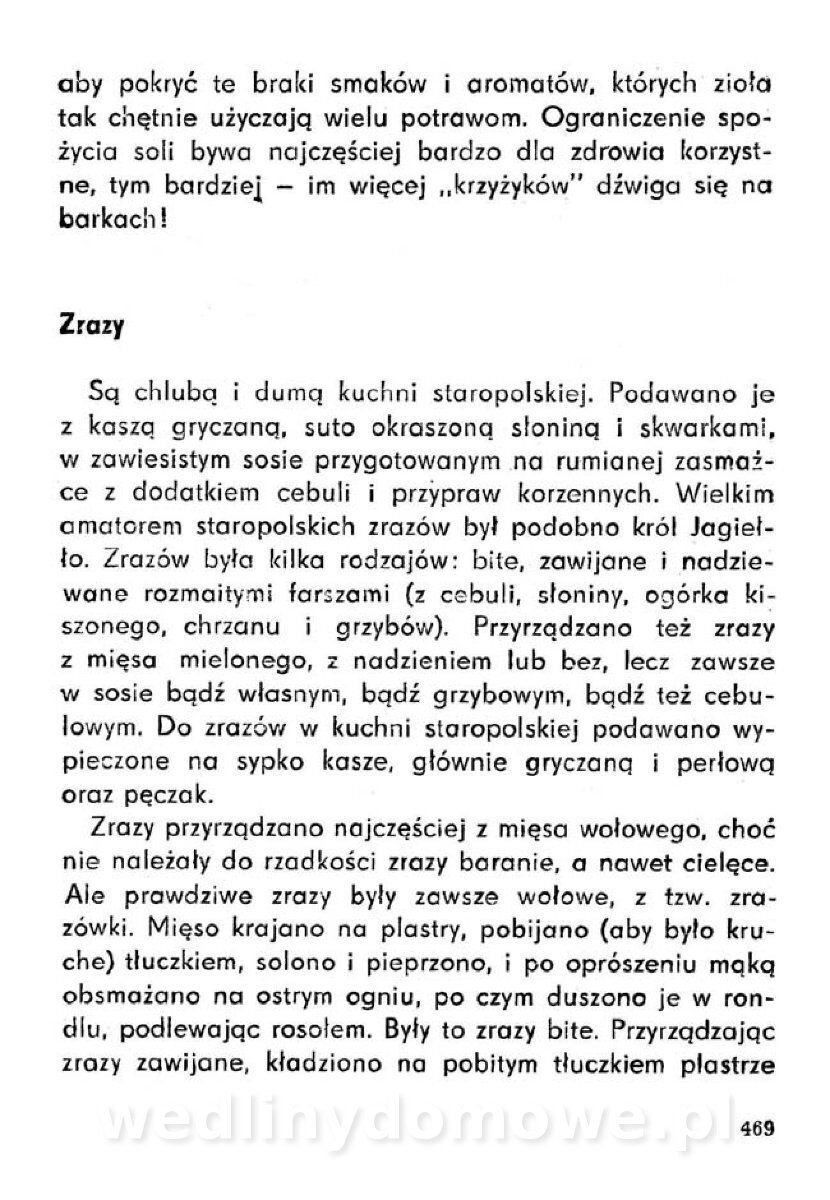 aby pokryć te braki smaków i aromatów, których zioła tak chętnie użyczają wielu potrawom. Ograniczenie spożycia soli bywa najczęściej bardzo dla zdrowia korzystne, tym bardziej – im więcej „krzyżyków" dźwiga się na barkach!

Zrazy

Są chlubą i dumą kuchni staropolskiej. Podawano je z kaszą gryczaną, suto okraszoną słoniną i skwarkami, w zawiesistym sosie przygotowanym na rumianej zasmażce z dodatkiem cebuli i przypraw korzennych. Wielkim amatorem staropolskich zrazów był podobno król Jagiełło. Zrazów była kilka rodzajów: bite, zawijane i nadziewane rozmaitymi farszami (z cebuli, słoniny, ogórka kiszonego, chrzanu i grzybów). Przyrządzano też zrazy z mięsa mielonego, z nadzieniem lub bez, lecz zawsze w sosie bądź własnym, bądź grzybowym, bądź też cebulowym. Do zrazów w kuchni staropolskiej podawano wypieczone na sypko kasze, głównie gryczaną i perłową oraz pęczak.

Zrazy przyrządzano najczęściej z mięsa wołowego, choć nie należały do rzadkości zrazy baranie, a nawet cielęce. Ale prawdziwe zrazy były zawsze wołowe, z tzw. zrazówki. Mięso krajano na plastry, pobijano (aby było kruche) tłuczkiem, solono i pieprzono, i po oprószeniu mąką obsmażano na ostrym ogniu, po czym duszono je w rondlu, podlewając rosołem. Były to zrazy bite. Przyrządzając zrazy zawijane, kładziono na pobitym tłuczkiem plastrze

wedlinydomowe.pl

469